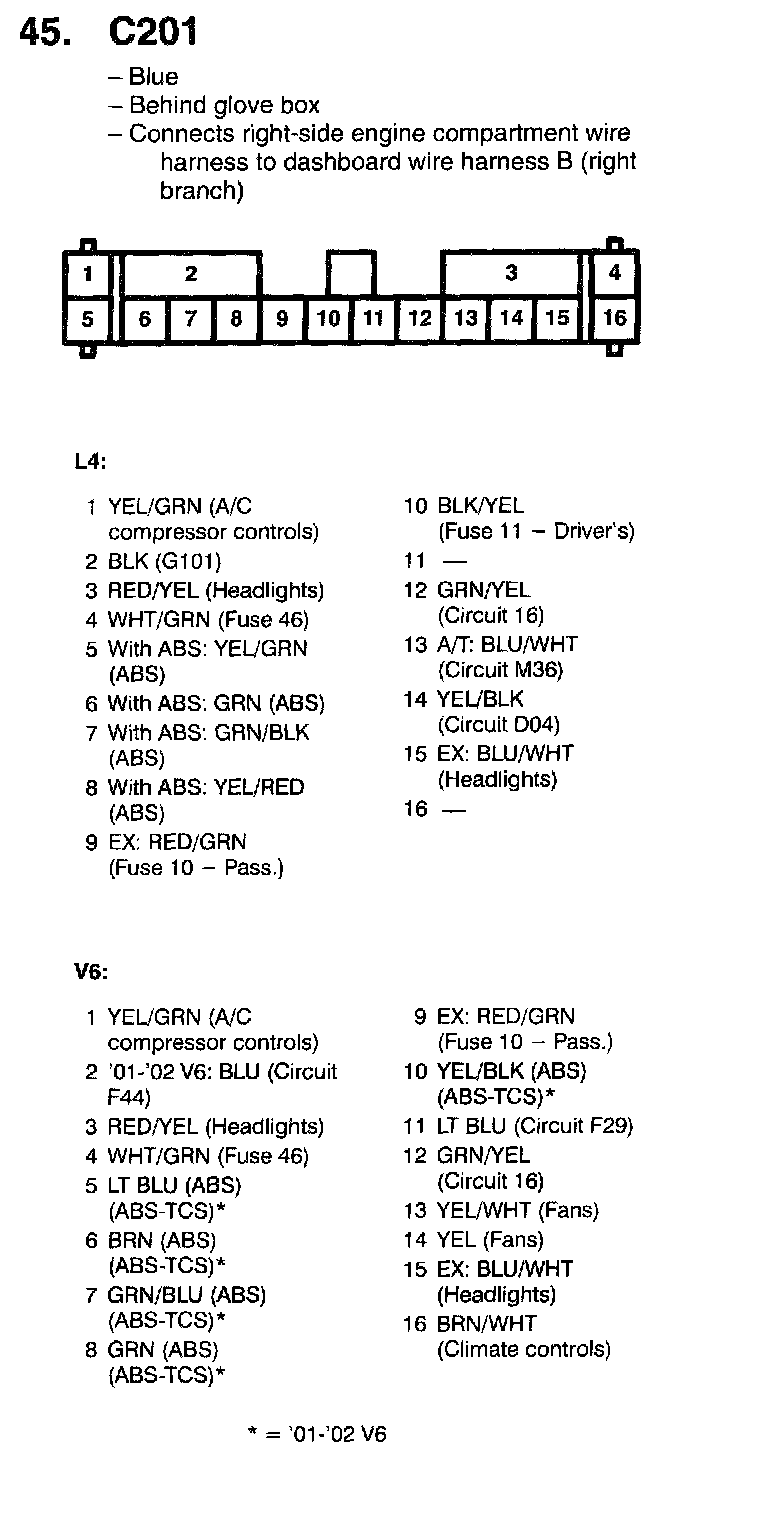 45. C201

– Blue
– Behind glove box
– Connects right-side engine compartment wire harness to dashboard wire harness B (right branch)

1 2 3 4
5 6 7 8 9 10 11 12 13 14 15 16

L4:

1 YEL/GRN (A/C compressor controls)
2 BLK (G101)
3 RED/YEL (Headlights)
4 WHT/GRN (Fuse 46)
5 With ABS: YEL/GRN (ABS)
6 With ABS: GRN (ABS)
7 With ABS: GRN/BLK (ABS)
8 With ABS: YEL/RED (ABS)
9 EX: RED/GRN (Fuse 10 – Pass.)

10 BLK/YEL (Fuse 11 – Driver's)
11 —
12 GRN/YEL (Circuit 16)
13 A/T: BLU/WHT (Circuit M36)
14 YEL/BLK (Circuit D04)
15 EX: BLU/WHT (Headlights)
16 —

V6:

1 YEL/GRN (A/C compressor controls)
2 '01-'02 V6: BLU (Circuit F44)
3 RED/YEL (Headlights)
4 WHT/GRN (Fuse 46)
5 LT BLU (ABS) (ABS-TCS)*
6 BRN (ABS) (ABS-TCS)*
7 GRN/BLU (ABS) (ABS-TCS)*
8 GRN (ABS) (ABS-TCS)*

9 EX: RED/GRN (Fuse 10 – Pass.)
10 YEL/BLK (ABS) (ABS-TCS)*
11 LT BLU (Circuit F29)
12 GRN/YEL (Circuit 16)
13 YEL/WHT (Fans)
14 YEL (Fans)
15 EX: BLU/WHT (Headlights)
16 BRN/WHT (Climate controls)

* = '01-'02 V6